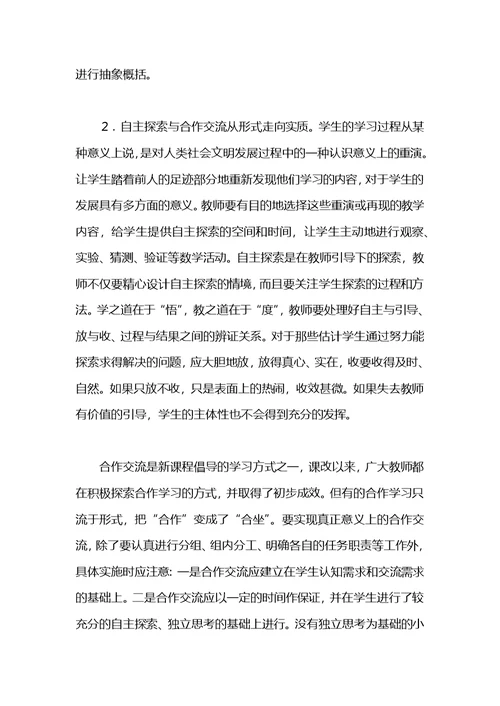 进行抽象概括。

2．自主探索与合作交流从形式走向实质。学生的学习过程从某种意义上说，是对人类社会文明发展过程中的一种认识意义上的重演。让学生踏着前人的足迹部分地重新发现他们学习的内容，对于学生的发展具有多方面的意义。教师要有目的地选择这些重演或再现的教学内容，给学生提供自主探索的空间和时间，让学生主动地进行观察、实验、猜测、验证等数学活动。自主探索是在教师引导下的探索，教师不仅要精心设计自主探索的情境，而且要关注学生探索的过程和方法。学之道在于“悟”，教之道在于“度”，教师要处理好自主与引导、放与收、过程与结果之间的辨证关系。对于那些估计学生通过努力能探索求得解决的问题，应大胆地放，放得真心、实在，收要收得及时、自然。如果只放不收，只是表面上的热闹，收效甚微。如果失去教师有价值的引导，学生的主体性也不会得到充分的发挥。

合作交流是新课程倡导的学习方式之一，课改以来，广大教师都在积极探索合作学习的方式，并取得了初步成效。但有的合作学习只流于形式，把“合作”变成了“合坐”。要实现真正意义上的合作交流，除了要认真进行分组、组内分工、明确各自的任务职责等工作外，具体实施时应注意：一是合作交流应建立在学生认知需求和交流需求的基础上。二是合作交流应以一定的时间作保证，并在学生进行了较充分的自主探索、独立思考的基础上进行。没有独立思考为基础的小